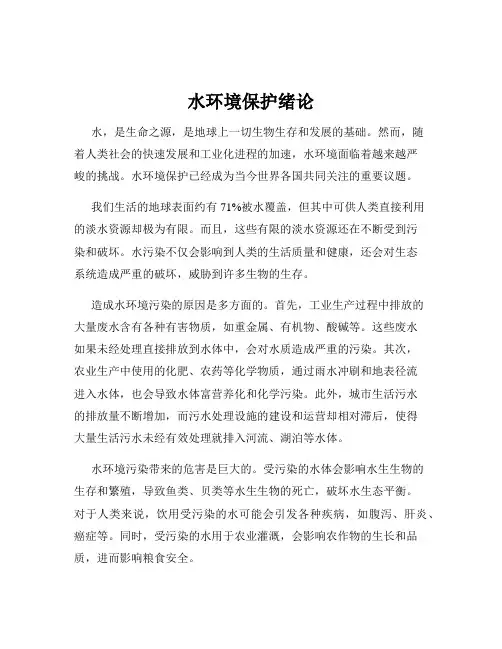 水环境保护绪论

水，是生命之源，是地球上一切生物生存和发展的基础。然而，随着人类社会的快速发展和工业化进程的加速，水环境面临着越来越严峻的挑战。水环境保护已经成为当今世界各国共同关注的重要议题。

我们生活的地球表面约有 71%被水覆盖，但其中可供人类直接利用的淡水资源却极为有限。而且，这些有限的淡水资源还在不断受到污染和破坏。水污染不仅会影响到人类的生活质量和健康，还会对生态系统造成严重的破坏，威胁到许多生物的生存。

造成水环境污染的原因是多方面的。首先，工业生产过程中排放的大量废水含有各种有害物质，如重金属、有机物、酸碱等。这些废水如果未经处理直接排放到水体中，会对水质造成严重的污染。其次，农业生产中使用的化肥、农药等化学物质，通过雨水冲刷和地表径流进入水体，也会导致水体富营养化和化学污染。此外，城市生活污水的排放量不断增加，而污水处理设施的建设和运营却相对滞后，使得大量生活污水未经有效处理就排入河流、湖泊等水体。

水环境污染带来的危害是巨大的。受污染的水体会影响水生生物的生存和繁殖，导致鱼类、贝类等水生生物的死亡，破坏水生态平衡。对于人类来说，饮用受污染的水可能会引发各种疾病，如腹泻、肝炎、癌症等。同时，受污染的水用于农业灌溉，会影响农作物的生长和品质，进而影响粮食安全。